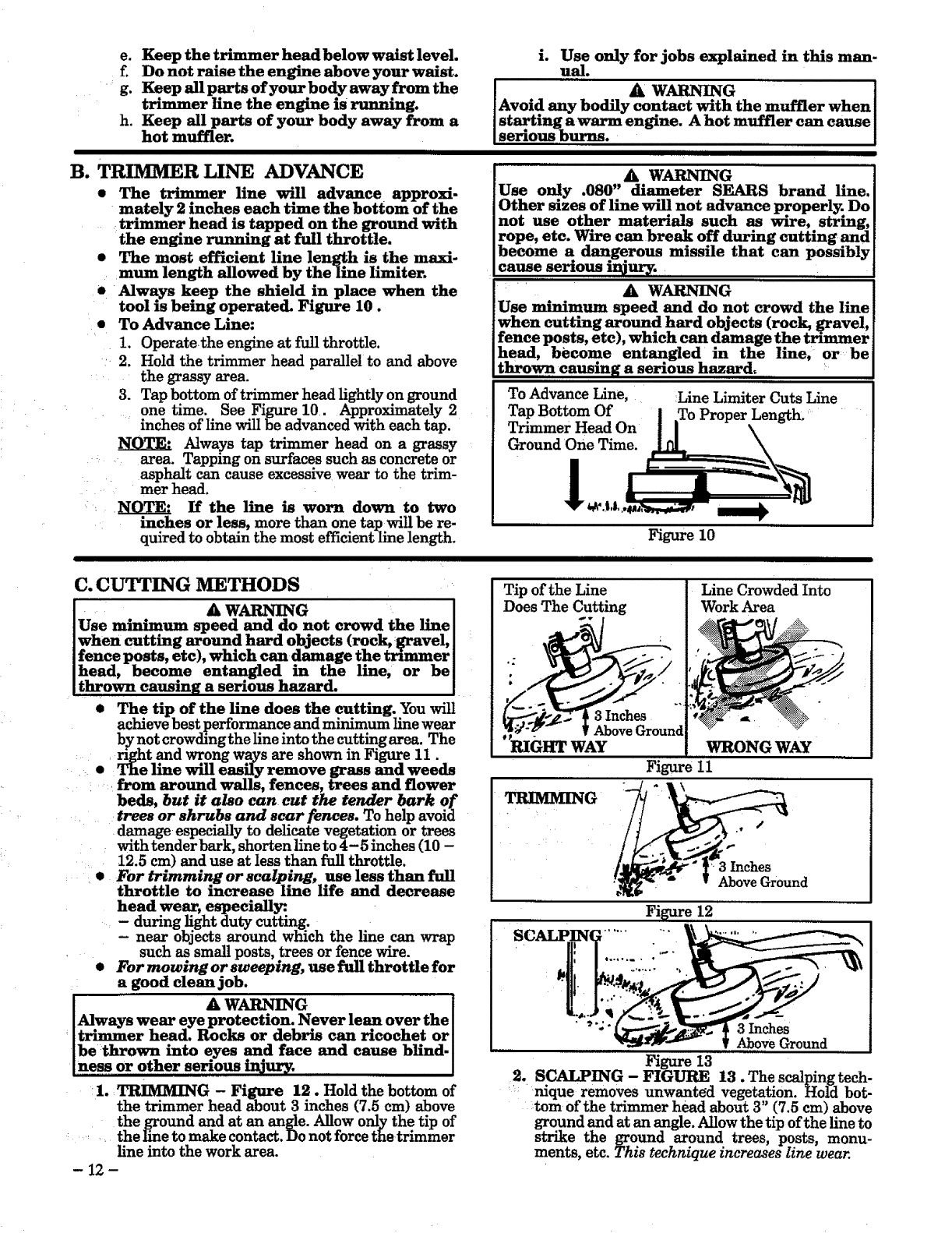 e. Keep the trimmer head below waist level.
f. Do not raise the engine above your waist.
g. Keep all parts of your body away from the trimmer line the engine is running.
h. Keep all parts of your body away from a hot muffler.

i. Use only for jobs explained in this manual.

⚠ WARNING
Avoid any bodily contact with the muffler when starting a warm engine. A hot muffler can cause serious burns.

B. TRIMMER LINE ADVANCE
• The trimmer line will advance approximately 2 inches each time the bottom of the trimmer head is tapped on the ground with the engine running at full throttle.
• The most efficient line length is the maximum length allowed by the line limiter.
• Always keep the shield in place when the tool is being operated. Figure 10 .
• To Advance Line:
1. Operate the engine at full throttle.
2. Hold the trimmer head parallel to and above the grassy area.
3. Tap bottom of trimmer head lightly on ground one time. See Figure 10 . Approximately 2 inches of line will be advanced with each tap.
NOTE: Always tap trimmer head on a grassy area. Tapping on surfaces such as concrete or asphalt can cause excessive wear to the trimmer head.
NOTE: If the line is worn down to two inches or less, more than one tap will be required to obtain the most efficient line length.

⚠ WARNING
Use only .080" diameter SEARS brand line. Other sizes of line will not advance properly. Do not use other materials such as wire, string, rope, etc. Wire can break off during cutting and become a dangerous missile that can possibly cause serious injury.

⚠ WARNING
Use minimum speed and do not crowd the line when cutting around hard objects (rock, gravel, fence posts, etc), which can damage the trimmer head, become entangled in the line, or be thrown causing a serious hazard.

To Advance Line, Tap Bottom Of Trimmer Head On Ground One Time.
Line Limiter Cuts Line To Proper Length.
Figure 10

C. CUTTING METHODS
⚠ WARNING
Use minimum speed and do not crowd the line when cutting around hard objects (rock, gravel, fence posts, etc), which can damage the trimmer head, become entangled in the line, or be thrown causing a serious hazard.

• The tip of the line does the cutting. You will achieve best performance and minimum line wear by not crowding the line into the cutting area. The right and wrong ways are shown in Figure 11 .
• The line will easily remove grass and weeds from around walls, fences, trees and flower beds, but it also can cut the tender bark of trees or shrubs and scar fences. To help avoid damage especially to delicate vegetation or trees with tender bark, shorten line to 4–5 inches (10 – 12.5 cm) and use at less than full throttle.
• For trimming or scalping, use less than full throttle to increase line life and decrease head wear, especially:
– during light duty cutting.
– near objects around which the line can wrap such as small posts, trees or fence wire.
• For mowing or sweeping, use full throttle for a good clean job.

⚠ WARNING
Always wear eye protection. Never lean over the trimmer head. Rocks or debris can ricochet or be thrown into eyes and face and cause blindness or other serious injury.

1. TRIMMING – Figure 12 . Hold the bottom of the trimmer head about 3 inches (7.5 cm) above the ground and at an angle. Allow only the tip of the line to make contact. Do not force the trimmer line into the work area.

– 12 –

Tip of the Line Does The Cutting
3 Inches Above Ground
RIGHT WAY
Line Crowded Into Work Area
WRONG WAY
Figure 11

TRIMMING
3 Inches Above Ground
Figure 12

SCALPING
3 Inches Above Ground
Figure 13

2. SCALPING – FIGURE 13 . The scalping technique removes unwanted vegetation. Hold bottom of the trimmer head about 3" (7.5 cm) above ground and at an angle. Allow the tip of the line to strike the ground around trees, posts, monuments, etc. This technique increases line wear.